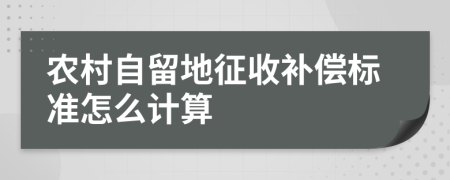 农村自留地征收补偿标准怎么计算